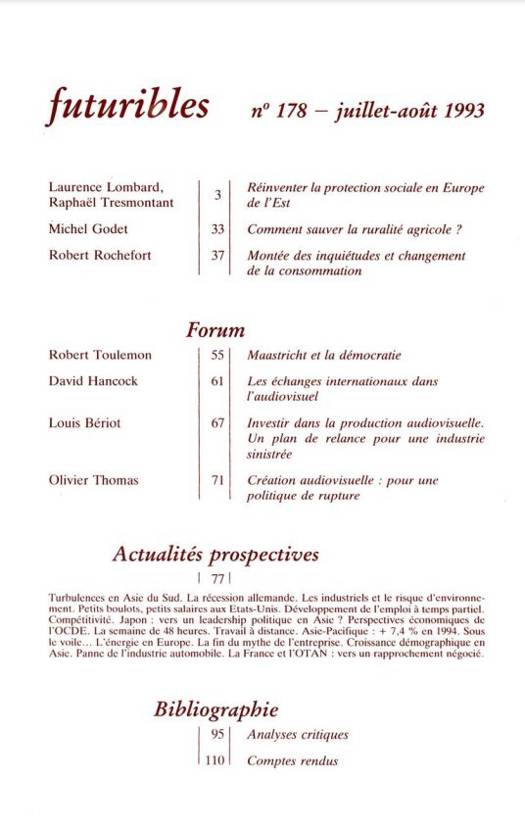 futuribles    nº 178 – juillet-août 1993

| | | |
|---|---|---|
| Laurence Lombard, Raphaël Tresmontant | 3 | Réinventer la protection sociale en Europe de l'Est |
| Michel Godet | 33 | Comment sauver la ruralité agricole ? |
| Robert Rochefort | 37 | Montée des inquiétudes et changement de la consommation |

Forum

| | | |
|---|---|---|
| Robert Toulemon | 55 | Maastricht et la démocratie |
| David Hancock | 61 | Les échanges internationaux dans l'audiovisuel |
| Louis Bériot | 67 | Investir dans la production audiovisuelle. Un plan de relance pour une industrie sinistrée |
| Olivier Thomas | 71 | Création audiovisuelle : pour une politique de rupture |

Actualités prospectives

77

Turbulences en Asie du Sud. La récession allemande. Les industriels et le risque d'environnement. Petits boulots, petits salaires aux Etats-Unis. Développement de l'emploi à temps partiel. Compétitivité. Japon : vers un leadership politique en Asie ? Perspectives économiques de l'OCDE. La semaine de 48 heures. Travail à distance. Asie-Pacifique : + 7,4 % en 1994. Sous le voile… L'énergie en Europe. La fin du mythe de l'entreprise. Croissance démographique en Asie. Panne de l'industrie automobile. La France et l'OTAN : vers un rapprochement négocié.

Bibliographie

| | |
|---|---|
| 95 | Analyses critiques |
| 110 | Comptes rendus |